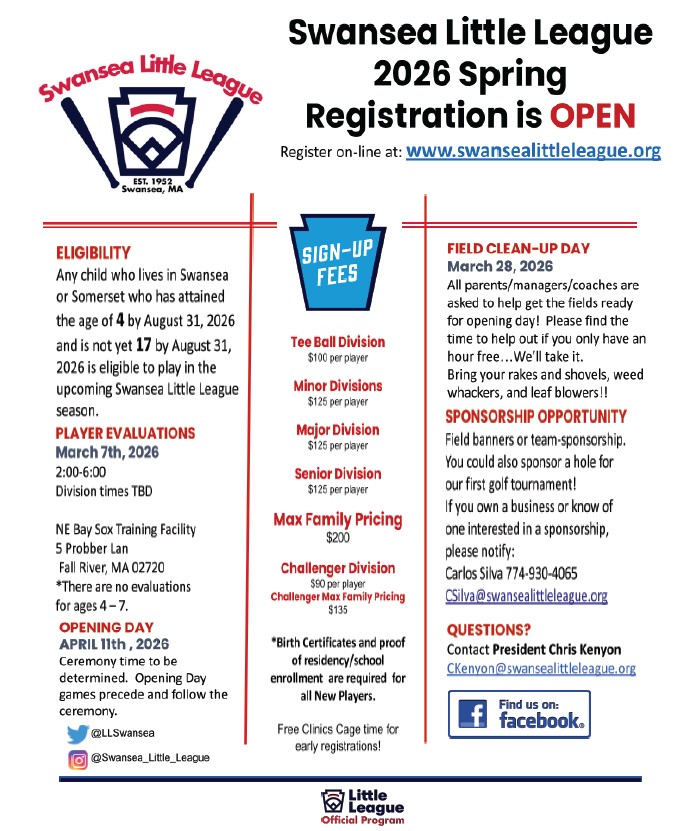 Swansea Little League
EST. 1952
Swansea, MA

Swansea Little League 2026 Spring Registration is OPEN

Register on-line at: www.swansealittleleague.org

ELIGIBILITY
Any child who lives in Swansea or Somerset who has attained the age of 4 by August 31, 2026 and is not yet 17 by August 31, 2026 is eligible to play in the upcoming Swansea Little League season.

PLAYER EVALUATIONS
March 7th, 2026
2:00-6:00
Division times TBD

NE Bay Sox Training Facility
5 Probber Lan
Fall River, MA 02720
*There are no evaluations for ages 4 – 7.

OPENING DAY
APRIL 11th , 2026
Ceremony time to be determined. Opening Day games precede and follow the ceremony.

@LLSwansea
@Swansea_Little_League

SIGN-UP FEES

Tee Ball Division
$100 per player

Minor Divisions
$125 per player

Major Division
$125 per player

Senior Division
$125 per player

Max Family Pricing
$200

Challenger Division
$90 per player
Challenger Max Family Pricing
$135

*Birth Certificates and proof of residency/school enrollment are required for all New Players.

Free Clinics Cage time for early registrations!

FIELD CLEAN-UP DAY
March 28, 2026
All parents/managers/coaches are asked to help get the fields ready for opening day! Please find the time to help out if you only have an hour free…We'll take it.
Bring your rakes and shovels, weed whackers, and leaf blowers!!

SPONSORSHIP OPPORTUNITY
Field banners or team-sponsorship. You could also sponsor a hole for our first golf tournament!
If you own a business or know of one interested in a sponsorship, please notify:
Carlos Silva 774-930-4065
CSilva@swansealittleleague.org

QUESTIONS?
Contact President Chris Kenyon
CKenyon@swansealittleleague.org

Find us on: facebook.

Little League
Official Program